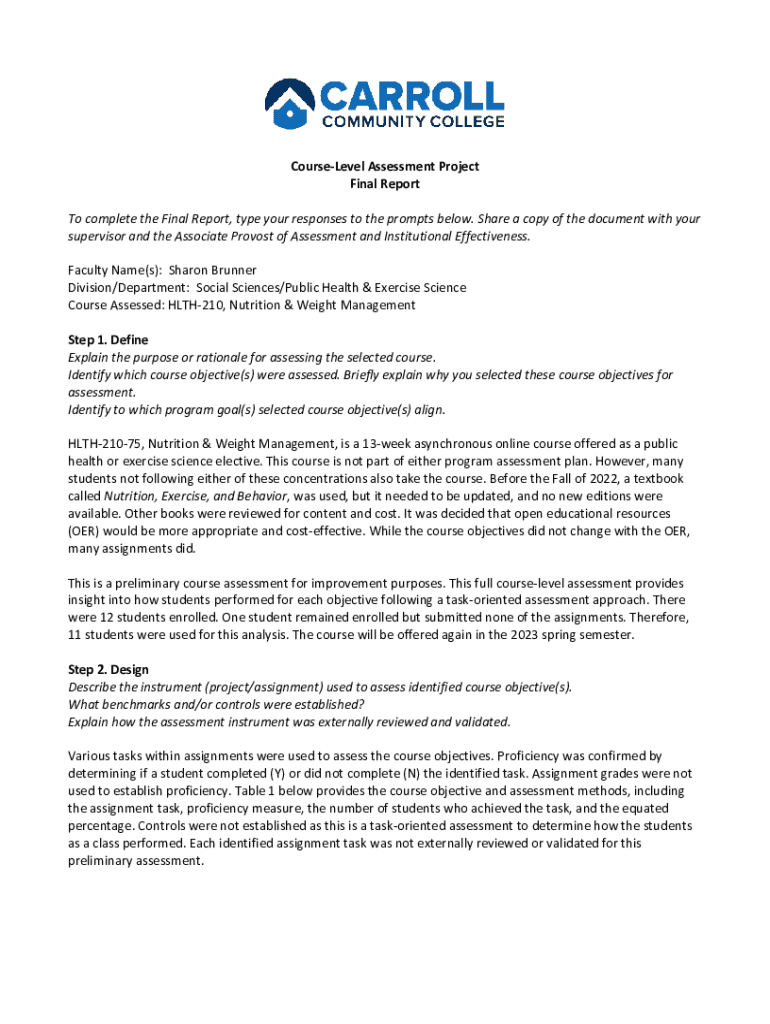 CARROLL
COMMUNITY COLLEGE

Course-Level Assessment Project
Final Report

To complete the Final Report, type your responses to the prompts below. Share a copy of the document with your supervisor and the Associate Provost of Assessment and Institutional Effectiveness.

Faculty Name(s): Sharon Brunner
Division/Department: Social Sciences/Public Health & Exercise Science
Course Assessed: HLTH-210, Nutrition & Weight Management

Step 1. Define
Explain the purpose or rationale for assessing the selected course.
Identify which course objective(s) were assessed. Briefly explain why you selected these course objectives for assessment.
Identify to which program goal(s) selected course objective(s) align.

HLTH-210-75, Nutrition & Weight Management, is a 13-week asynchronous online course offered as a public health or exercise science elective. This course is not part of either program assessment plan. However, many students not following either of these concentrations also take the course. Before the Fall of 2022, a textbook called Nutrition, Exercise, and Behavior, was used, but it needed to be updated, and no new editions were available. Other books were reviewed for content and cost. It was decided that open educational resources (OER) would be more appropriate and cost-effective. While the course objectives did not change with the OER, many assignments did.

This is a preliminary course assessment for improvement purposes. This full course-level assessment provides insight into how students performed for each objective following a task-oriented assessment approach. There were 12 students enrolled. One student remained enrolled but submitted none of the assignments. Therefore, 11 students were used for this analysis. The course will be offered again in the 2023 spring semester.

Step 2. Design
Describe the instrument (project/assignment) used to assess identified course objective(s).
What benchmarks and/or controls were established?
Explain how the assessment instrument was externally reviewed and validated.

Various tasks within assignments were used to assess the course objectives. Proficiency was confirmed by determining if a student completed (Y) or did not complete (N) the identified task. Assignment grades were not used to establish proficiency. Table 1 below provides the course objective and assessment methods, including the assignment task, proficiency measure, the number of students who achieved the task, and the equated percentage. Controls were not established as this is a task-oriented assessment to determine how the students as a class performed. Each identified assignment task was not externally reviewed or validated for this preliminary assessment.